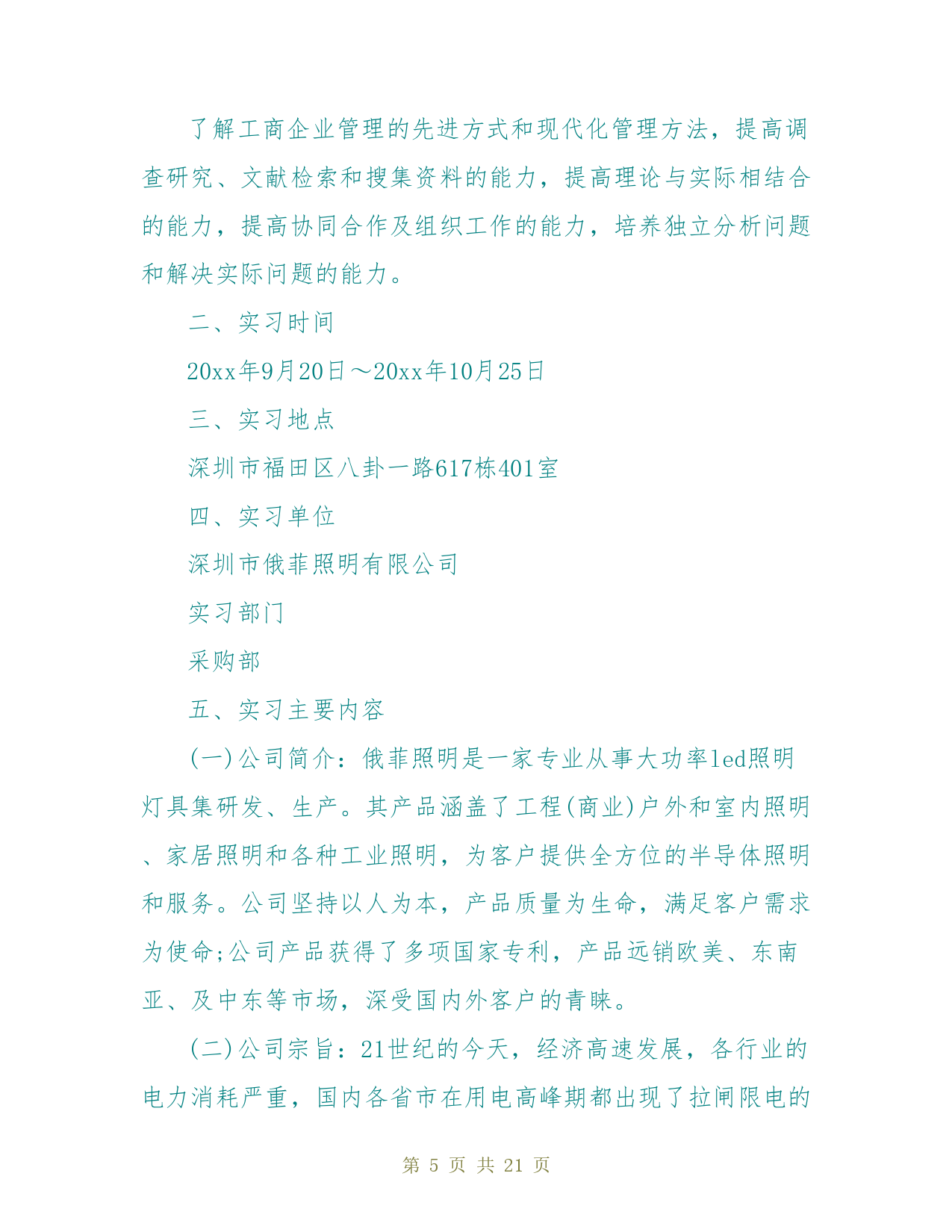 了解工商企业管理的先进方式和现代化管理方法，提高调查研究、文献检索和搜集资料的能力，提高理论与实际相结合的能力，提高协同合作及组织工作的能力，培养独立分析问题和解决实际问题的能力。

二、实习时间

20xx年9月20日～20xx年10月25日

三、实习地点

深圳市福田区八卦一路617栋401室

四、实习单位

深圳市俄菲照明有限公司

实习部门

采购部

五、实习主要内容

(一)公司简介：俄菲照明是一家专业从事大功率led照明灯具集研发、生产。其产品涵盖了工程(商业)户外和室内照明、家居照明和各种工业照明，为客户提供全方位的半导体照明和服务。公司坚持以人为本，产品质量为生命，满足客户需求为使命;公司产品获得了多项国家专利，产品远销欧美、东南亚、及中东等市场，深受国内外客户的青睐。

(二)公司宗旨：21世纪的今天，经济高速发展，各行业的电力消耗严重，国内各省市在用电高峰期都出现了拉闸限电的

第 5 页 共 21 页